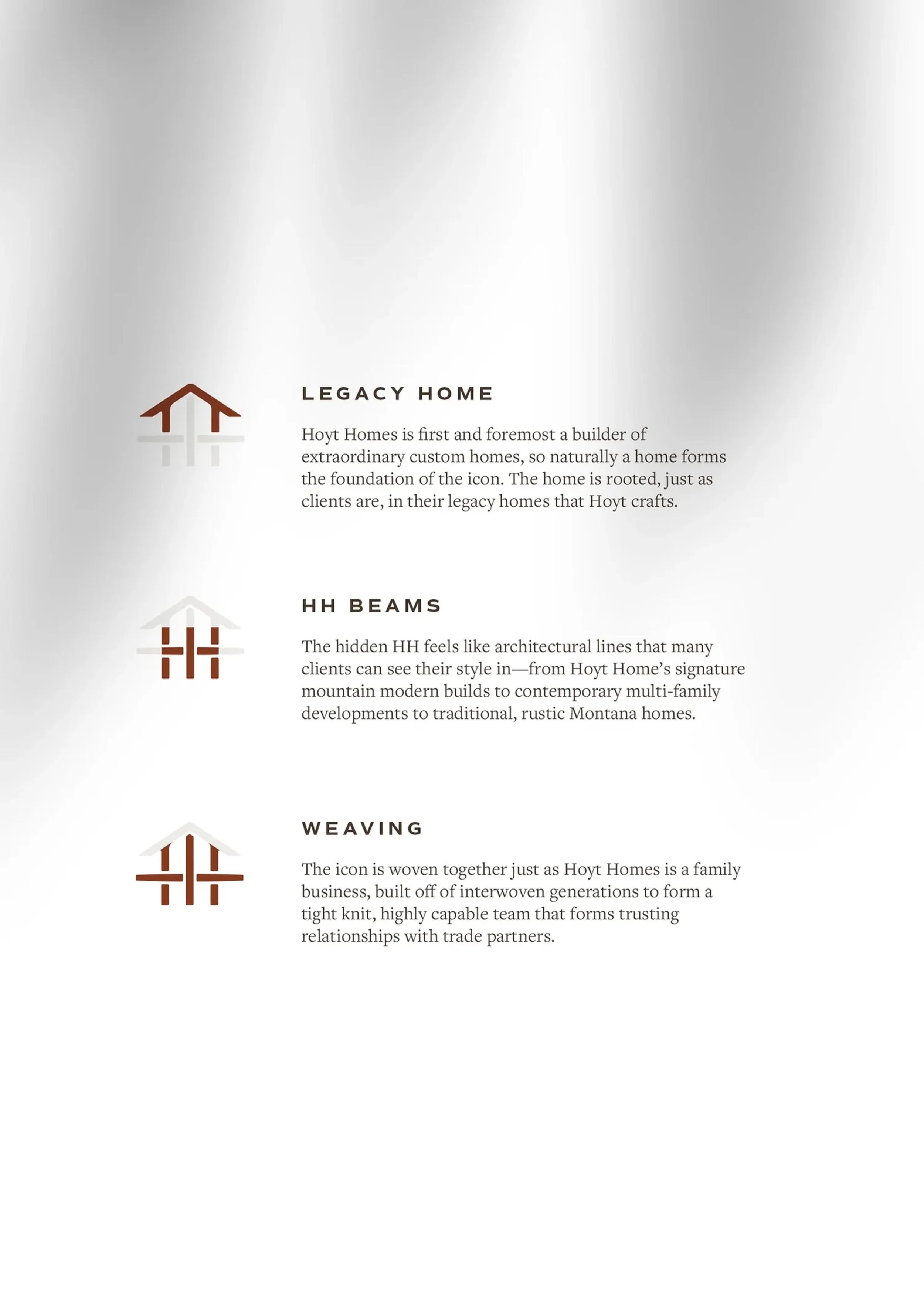 LEGACY HOME

Hoyt Homes is first and foremost a builder of extraordinary custom homes, so naturally a home forms the foundation of the icon. The home is rooted, just as clients are, in their legacy homes that Hoyt crafts.

HH BEAMS

The hidden HH feels like architectural lines that many clients can see their style in—from Hoyt Home's signature mountain modern builds to contemporary multi-family developments to traditional, rustic Montana homes.

WEAVING

The icon is woven together just as Hoyt Homes is a family business, built off of interwoven generations to form a tight knit, highly capable team that forms trusting relationships with trade partners.